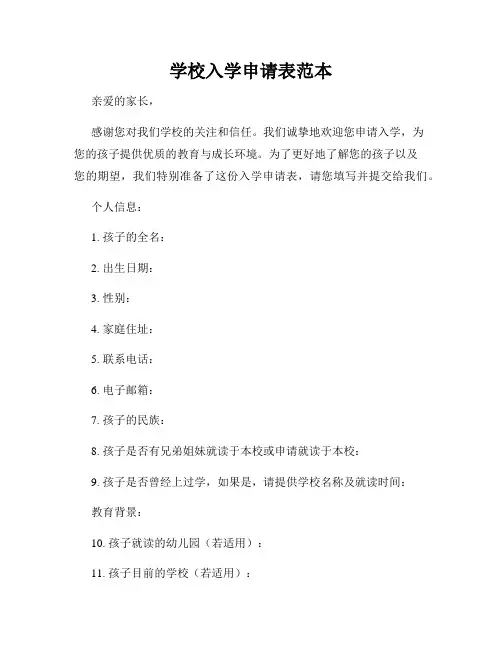 学校入学申请表范本

亲爱的家长，

感谢您对我们学校的关注和信任。我们诚挚地欢迎您申请入学，为您的孩子提供优质的教育与成长环境。为了更好地了解您的孩子以及您的期望，我们特别准备了这份入学申请表，请您填写并提交给我们。

个人信息：

1. 孩子的全名：

2. 出生日期：

3. 性别：

4. 家庭住址：

5. 联系电话：

6. 电子邮箱：

7. 孩子的民族：

8. 孩子是否有兄弟姐妹就读于本校或申请就读于本校：

9. 孩子是否曾经上过学，如果是，请提供学校名称及就读时间：

教育背景：

10. 孩子就读的幼儿园（若适用）：

11. 孩子目前的学校（若适用）：